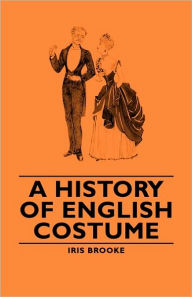 A HISTORY OF ENGLISH COSTUME

IRIS BROOKE